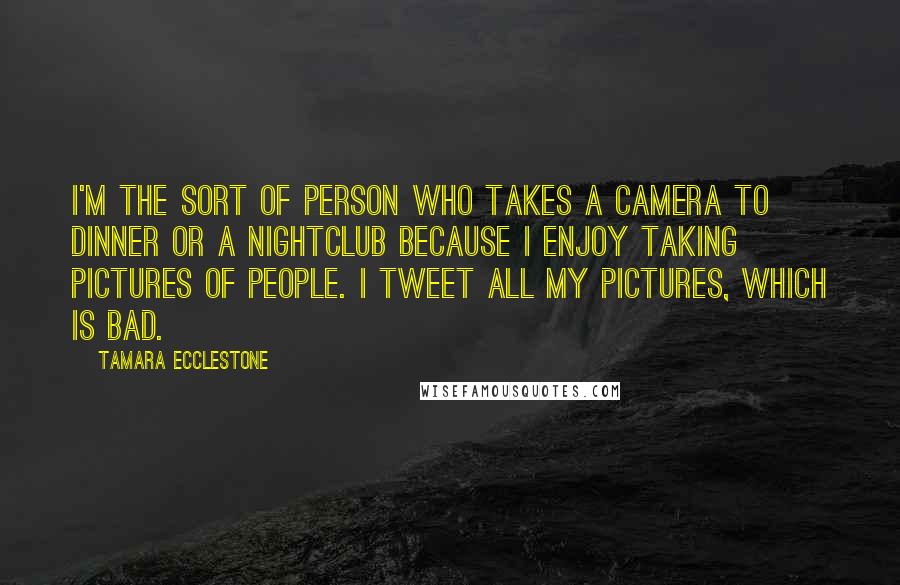 I'M THE SORT OF PERSON WHO TAKES A CAMERA TO DINNER OR A NIGHTCLUB BECAUSE I ENJOY TAKING PICTURES OF PEOPLE. I TWEET ALL MY PICTURES, WHICH IS BAD.

TAMARA ECCLESTONE

WISEFAMOUSQUOTES.COM